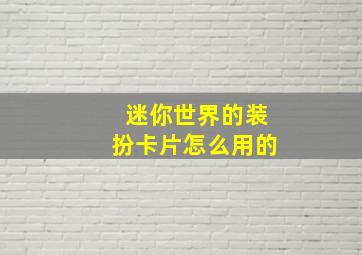 迷你世界的装扮卡片怎么用的